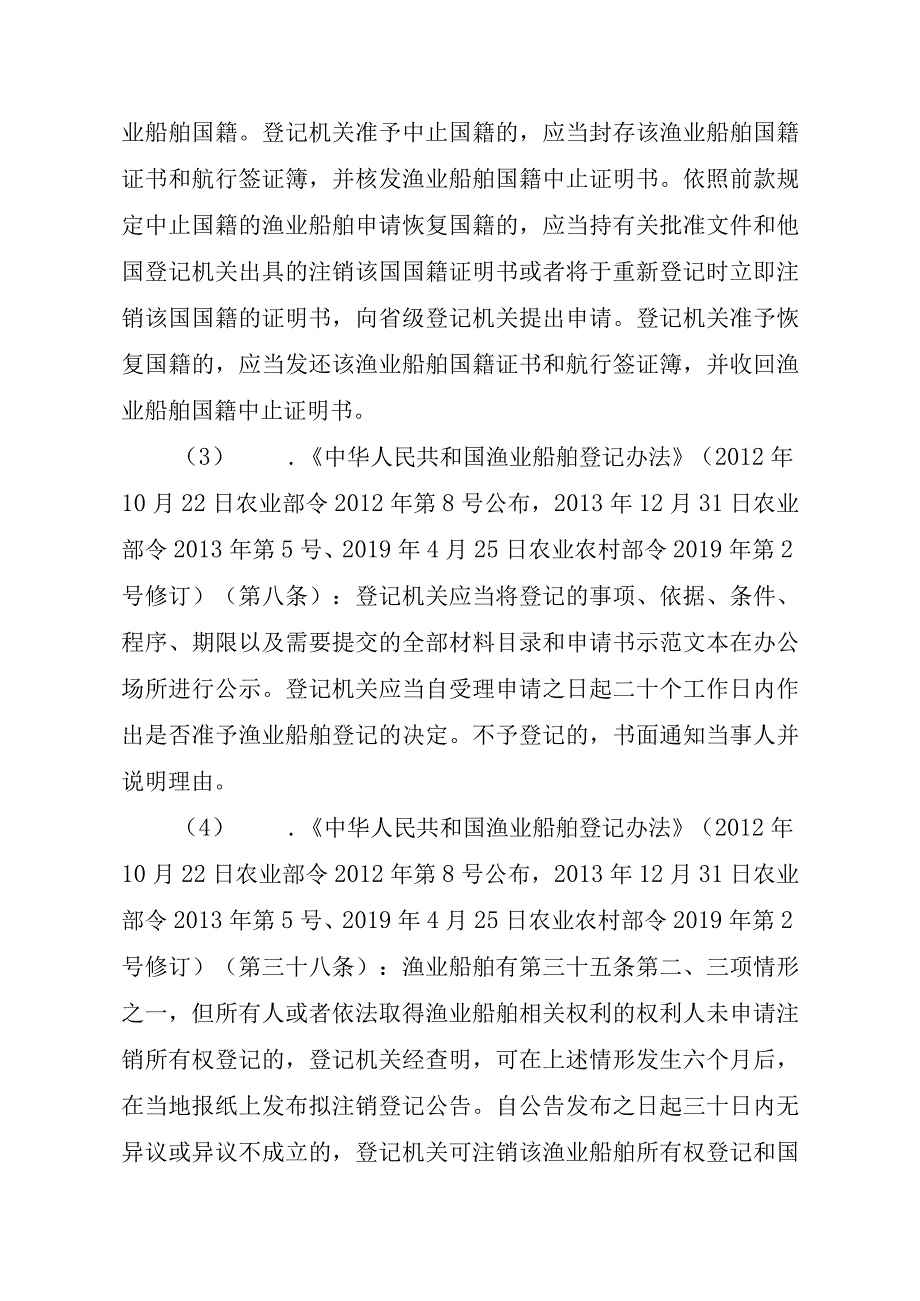 业船舶国籍。登记机关准予中止国籍的，应当封存该渔业船舶国籍证书和航行签证簿，并核发渔业船舶国籍中止证明书。依照前款规定中止国籍的渔业船舶申请恢复国籍的，应当持有关批准文件和他国登记机关出具的注销该国国籍证明书或者将于重新登记时立即注销该国国籍的证明书，向省级登记机关提出申请。登记机关准予恢复国籍的，应当发还该渔业船舶国籍证书和航行签证簿，并收回渔业船舶国籍中止证明书。

（3）　.《中华人民共和国渔业船舶登记办法》（2012 年 10 月 22 日农业部令 2012 年第 8 号公布，2013 年 12 月 31 日农业部令 2013 年第 5 号、2019 年 4 月 25 日农业农村部令 2019 年第 2 号修订）（第八条）：登记机关应当将登记的事项、依据、条件、程序、期限以及需要提交的全部材料目录和申请书示范文本在办公场所进行公示。登记机关应当自受理申请之日起二十个工作日内作出是否准予渔业船舶登记的决定。不予登记的，书面通知当事人并说明理由。

（4）　.《中华人民共和国渔业船舶登记办法》（2012 年 10 月 22 日农业部令 2012 年第 8 号公布，2013 年 12 月 31 日农业部令 2013 年第 5 号、2019 年 4 月 25 日农业农村部令 2019 年第 2 号修订）（第三十八条）：渔业船舶有第三十五条第二、三项情形之一，但所有人或者依法取得渔业船舶相关权利的权利人未申请注销所有权登记的，登记机关经查明，可在上述情形发生六个月后，在当地报纸上发布拟注销登记公告。自公告发布之日起三十日内无异议或异议不成立的，登记机关可注销该渔业船舶所有权登记和国